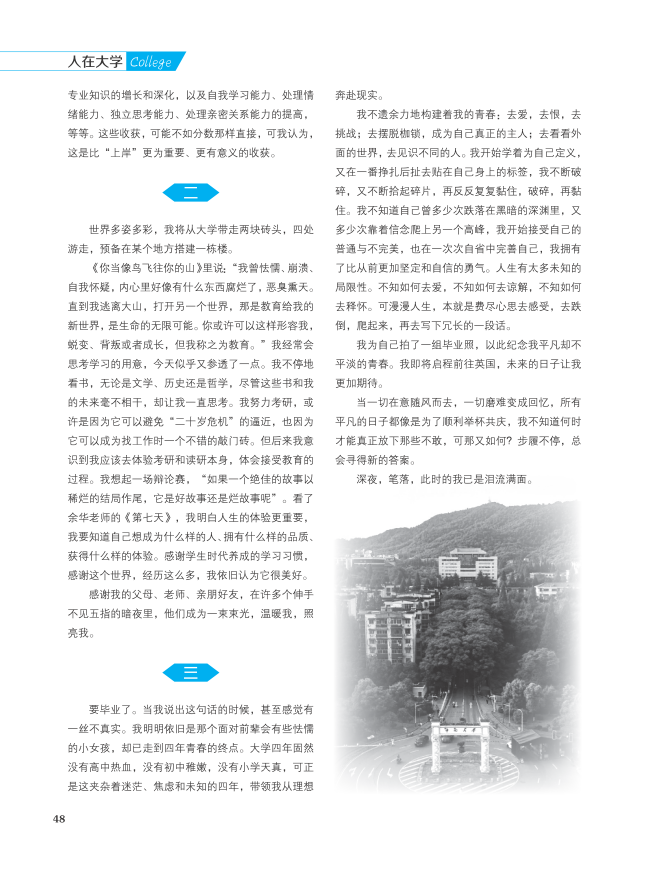 人在大学 College

专业知识的增长和深化，以及自我学习能力、处理情绪能力、独立思考能力、处理亲密关系能力的提高，等等。这些收获，可能不如分数那样直接，可我认为，这是比“上岸”更为重要、更有意义的收获。

二

世界多姿多彩，我将从大学带走两块砖头，四处游走，预备在某个地方搭建一栋楼。

《你当像鸟飞往你的山》里说：“我曾怯懦、崩溃、自我怀疑，内心里好像有什么东西腐烂了，恶臭熏天。直到我逃离大山，打开另一个世界，那是教育给我的新世界，是生命的无限可能。你或许可以这样形容我，蜕变、背叛或者成长，但我称之为教育。”我经常会思考学习的用意，今天似乎又参透了一点。我不停地看书，无论是文学、历史还是哲学，尽管这些书和我的未来毫不相干，却让我一直思考。我努力考研，或许是因为它可以避免“二十岁危机”的逼近，也因为它可以成为找工作时一个不错的敲门砖。但后来我意识到我应该去体验考研和读研本身，体会接受教育的过程。我想起一场辩论赛，“如果一个绝佳的故事以稀烂的结局作尾，它是好故事还是烂故事呢”。看了余华老师的《第七天》，我明白人生的体验更重要，我要知道自己想成为什么样的人、拥有什么样的品质、获得什么样的体验。感谢学生时代养成的学习习惯，感谢这个世界，经历这么多，我依旧认为它很美好。

感谢我的父母、老师、亲朋好友，在许多个伸手不见五指的暗夜里，他们成为一束束光，温暖我，照亮我。

三

要毕业了。当我说出这句话的时候，甚至感觉有一丝不真实。我明明依旧是那个面对前辈会有些怯懦的小女孩，却已走到四年青春的终点。大学四年固然没有高中热血，没有初中稚嫩，没有小学天真，可正是这夹杂着迷茫、焦虑和未知的四年，带领我从理想奔赴现实。

我不遗余力地构建着我的青春：去爱，去恨，去挑战；去摆脱枷锁，成为自己真正的主人；去看看外面的世界，去见识不同的人。我开始学着为自己定义，又在一番挣扎后扯去贴在自己身上的标签，我不断破碎，又不断拾起碎片，再反反复复黏住，破碎，再黏住。我不知道自己曾多少次跌落在黑暗的深渊里，又多少次靠着信念爬上另一个高峰，我开始接受自己的普通与不完美，也在一次次自省中完善自己，我拥有了比从前更加坚定和自信的勇气。人生有太多未知的局限性。不知如何去爱，不知如何去谅解，不知如何去释怀。可漫漫人生，本就是费尽心思去感受，去跌倒，爬起来，再去写下冗长的一段话。

我为自己拍了一组毕业照，以此纪念我平凡却不平淡的青春。我即将启程前往英国，未来的日子让我更加期待。

当一切在意随风而去，一切磨难变成回忆，所有平凡的日子都像是为了顺利举杯共庆，我不知道何时才能真正放下那些不敢，可那又如何？步履不停，总会寻得新的答案。

深夜，笔落，此时的我已是泪流满面。

48